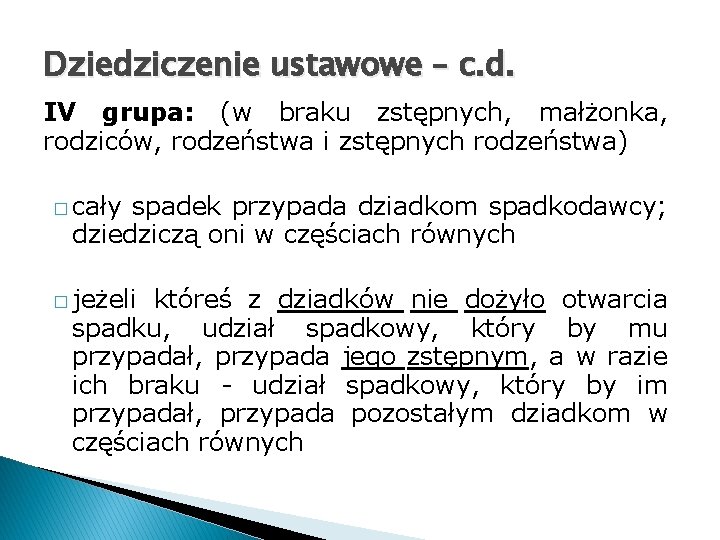 Dziedziczenie ustawowe – c.d.

IV grupa: (w braku zstępnych, małżonka, rodziców, rodzeństwa i zstępnych rodzeństwa)

□ cały spadek przypada dziadkom spadkodawcy; dziedziczą oni w częściach równych

□ jeżeli któreś z dziadków nie dożyło otwarcia spadku, udział spadkowy, który by mu przypadał, przypada jego zstępnym, a w razie ich braku - udział spadkowy, który by im przypadał, przypada pozostałym dziadkom w częściach równych